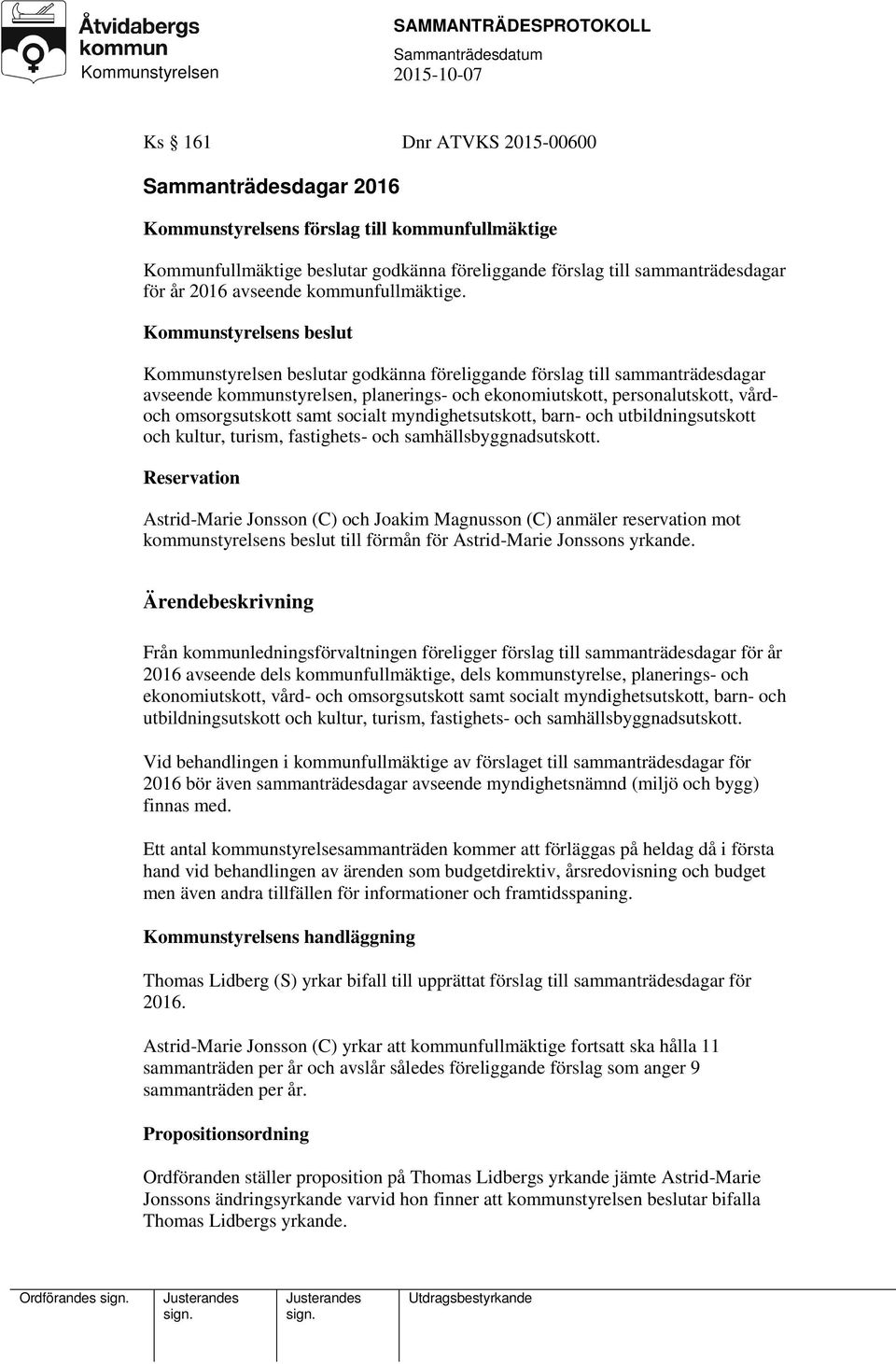 Åtvidabergs kommun
Kommunstyrelsen

SAMMANTRÄDESPROTOKOLL
Sammanträdesdatum
2015-10-07

Ks § 161 Dnr ATVKS 2015-00600

Sammanträdesdagar 2016

Kommunstyrelsens förslag till kommunfullmäktige

Kommunfullmäktige beslutar godkänna föreliggande förslag till sammanträdesdagar för år 2016 avseende kommunfullmäktige.

Kommunstyrelsens beslut

Kommunstyrelsen beslutar godkänna föreliggande förslag till sammanträdesdagar avseende kommunstyrelsen, planerings- och ekonomiutskott, personalutskott, vård- och omsorgsutskott samt socialt myndighetsutskott, barn- och utbildningsutskott och kultur, turism, fastighets- och samhällsbyggnadsutskott.

Reservation

Astrid-Marie Jonsson (C) och Joakim Magnusson (C) anmäler reservation mot kommunstyrelsens beslut till förmån för Astrid-Marie Jonssons yrkande.

Ärendebeskrivning

Från kommunledningsförvaltningen föreligger förslag till sammanträdesdagar för år 2016 avseende dels kommunfullmäktige, dels kommunstyrelse, planerings- och ekonomiutskott, vård- och omsorgsutskott samt socialt myndighetsutskott, barn- och utbildningsutskott och kultur, turism, fastighets- och samhällsbyggnadsutskott.

Vid behandlingen i kommunfullmäktige av förslaget till sammanträdesdagar för 2016 bör även sammanträdesdagar avseende myndighetsnämnd (miljö och bygg) finnas med.

Ett antal kommunstyrelsesammanträden kommer att förläggas på heldag då i första hand vid behandlingen av ärenden som budgetdirektiv, årsredovisning och budget men även andra tillfällen för informationer och framtidsspaning.

Kommunstyrelsens handläggning

Thomas Lidberg (S) yrkar bifall till upprättat förslag till sammanträdesdagar för 2016.

Astrid-Marie Jonsson (C) yrkar att kommunfullmäktige fortsatt ska hålla 11 sammanträden per år och avslår således föreliggande förslag som anger 9 sammanträden per år.

Propositionsordning

Ordföranden ställer proposition på Thomas Lidbergs yrkande jämte Astrid-Marie Jonssons ändringsyrkande varvid hon finner att kommunstyrelsen beslutar bifalla Thomas Lidbergs yrkande.

Ordförandes sign. Justerandes sign. Justerandes sign. Utdragsbestyrkande